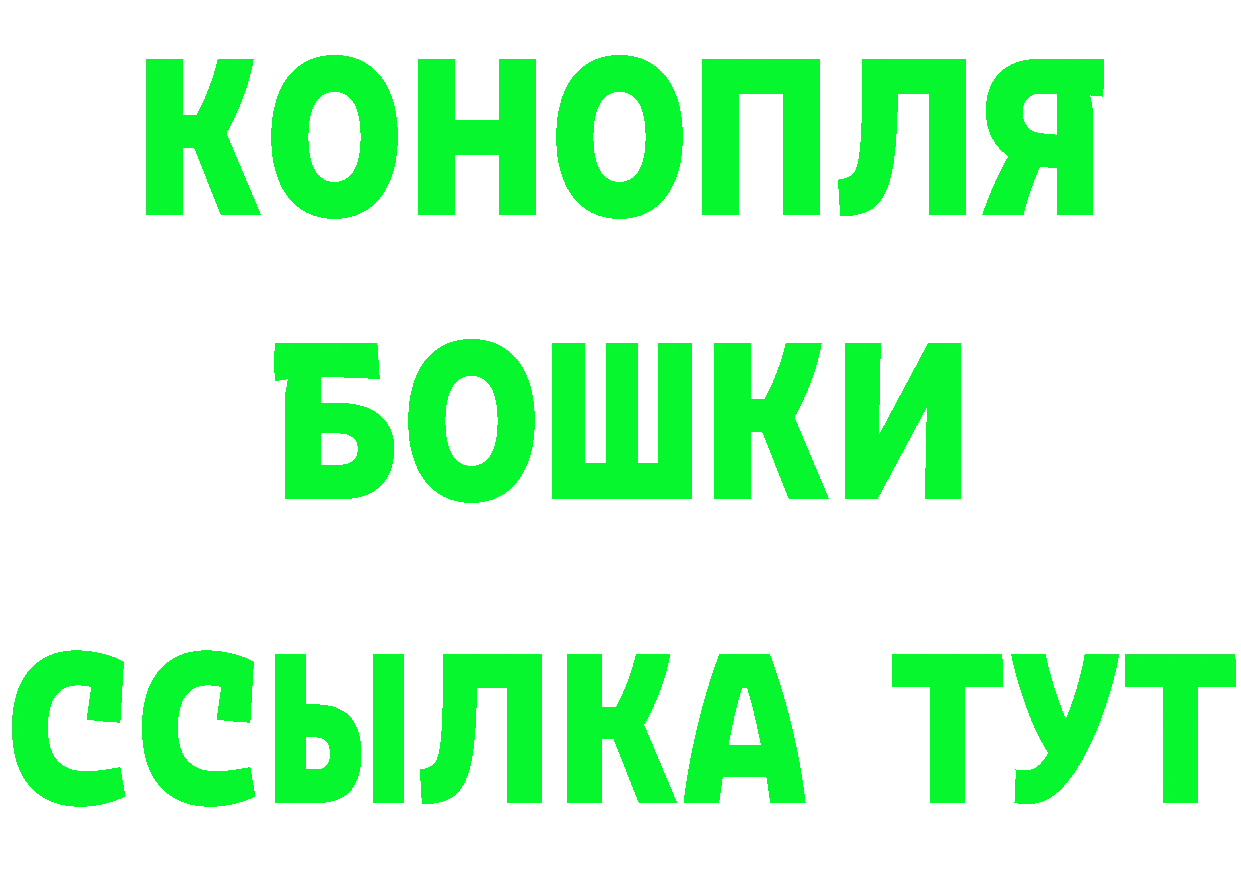 КОНОПЛЯ
БОШКИ
ССЫЛКА ТУТ